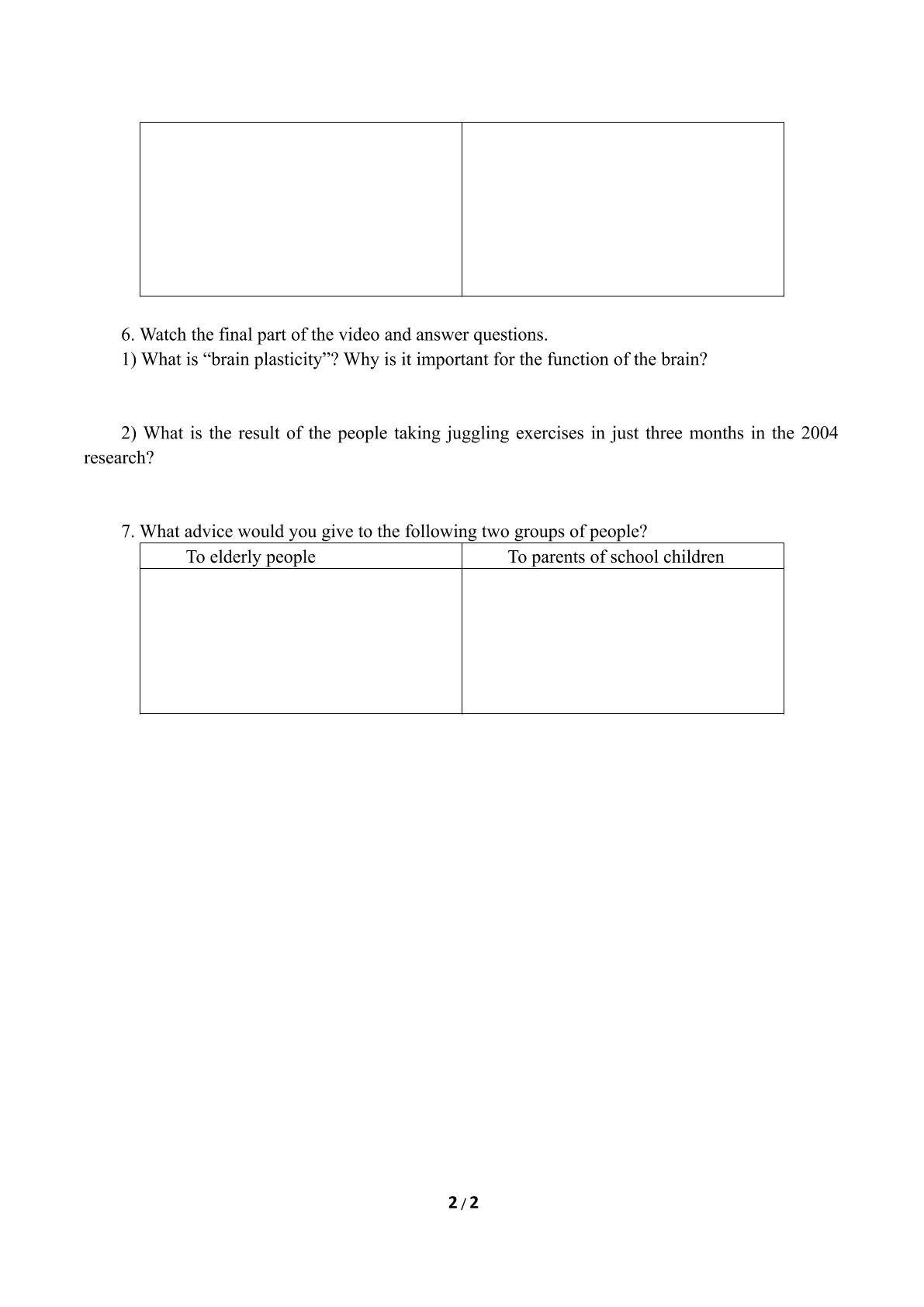 6. Watch the final part of the video and answer questions.

1) What is "brain plasticity"? Why is it important for the function of the brain?

2) What is the result of the people taking juggling exercises in just three months in the 2004 research?

7. What advice would you give to the following two groups of people?

| To elderly people | To parents of school children |
|---|---|
| | |

2 / 2